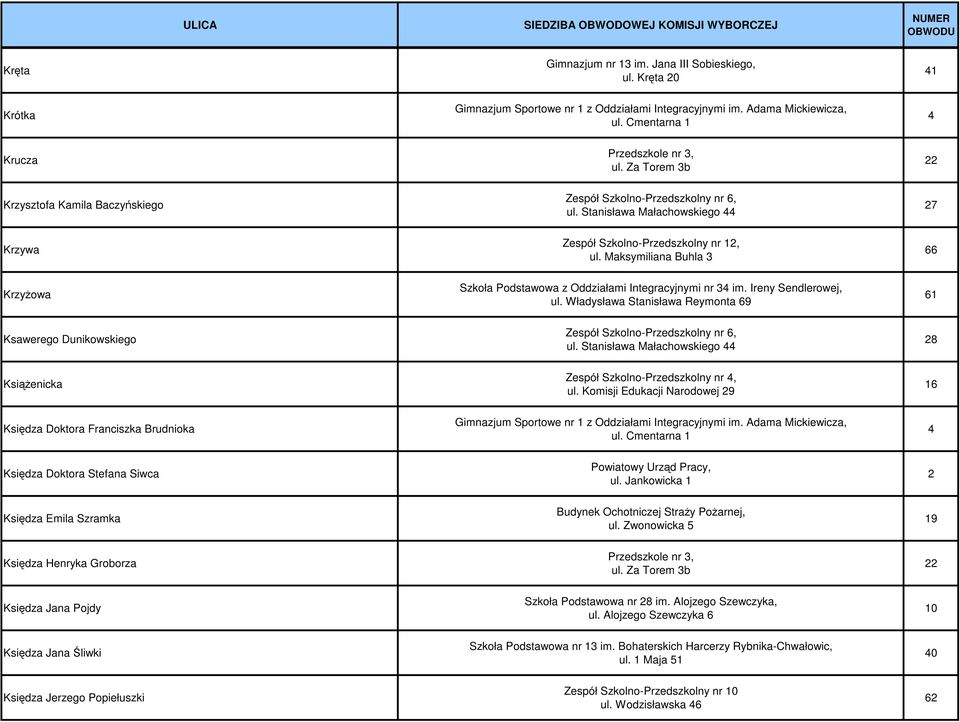 | ULICA | SIEDZIBA OBWODOWEJ KOMISJI WYBORCZEJ | NUMER OBWODU |
|---|---|---|
| Kręta | Gimnazjum nr 13 im. Jana III Sobieskiego, ul. Kręta 20 | 41 |
| Krótka | Gimnazjum Sportowe nr 1 z Oddziałami Integracyjnymi im. Adama Mickiewicza, ul. Cmentarna 1 | 4 |
| Krucza | Przedszkole nr 3, ul. Za Torem 3b | 22 |
| Krzysztofa Kamila Baczyńskiego | Zespół Szkolno-Przedszkolny nr 6, ul. Stanisława Małachowskiego 44 | 27 |
| Krzywa | Zespół Szkolno-Przedszkolny nr 12, ul. Maksymiliana Buhla 3 | 66 |
| Krzyżowa | Szkoła Podstawowa z Oddziałami Integracyjnymi nr 34 im. Ireny Sendlerowej, ul. Władysława Stanisława Reymonta 69 | 61 |
| Ksawerego Dunikowskiego | Zespół Szkolno-Przedszkolny nr 6, ul. Stanisława Małachowskiego 44 | 28 |
| Książenicka | Zespół Szkolno-Przedszkolny nr 4, ul. Komisji Edukacji Narodowej 29 | 16 |
| Księdza Doktora Franciszka Brudnioka | Gimnazjum Sportowe nr 1 z Oddziałami Integracyjnymi im. Adama Mickiewicza, ul. Cmentarna 1 | 4 |
| Księdza Doktora Stefana Siwca | Powiatowy Urząd Pracy, ul. Jankowicka 1 | 2 |
| Księdza Emila Szramka | Budynek Ochotniczej Straży Pożarnej, ul. Zwonowicka 5 | 19 |
| Księdza Henryka Groborza | Przedszkole nr 3, ul. Za Torem 3b | 22 |
| Księdza Jana Pojdy | Szkoła Podstawowa nr 28 im. Alojzego Szewczyka, ul. Alojzego Szewczyka 6 | 10 |
| Księdza Jana Śliwki | Szkoła Podstawowa nr 13 im. Bohaterskich Harcerzy Rybnika-Chwałowic, ul. 1 Maja 51 | 40 |
| Księdza Jerzego Popiełuszki | Zespół Szkolno-Przedszkolny nr 10 ul. Wodzisławska 46 | 62 |